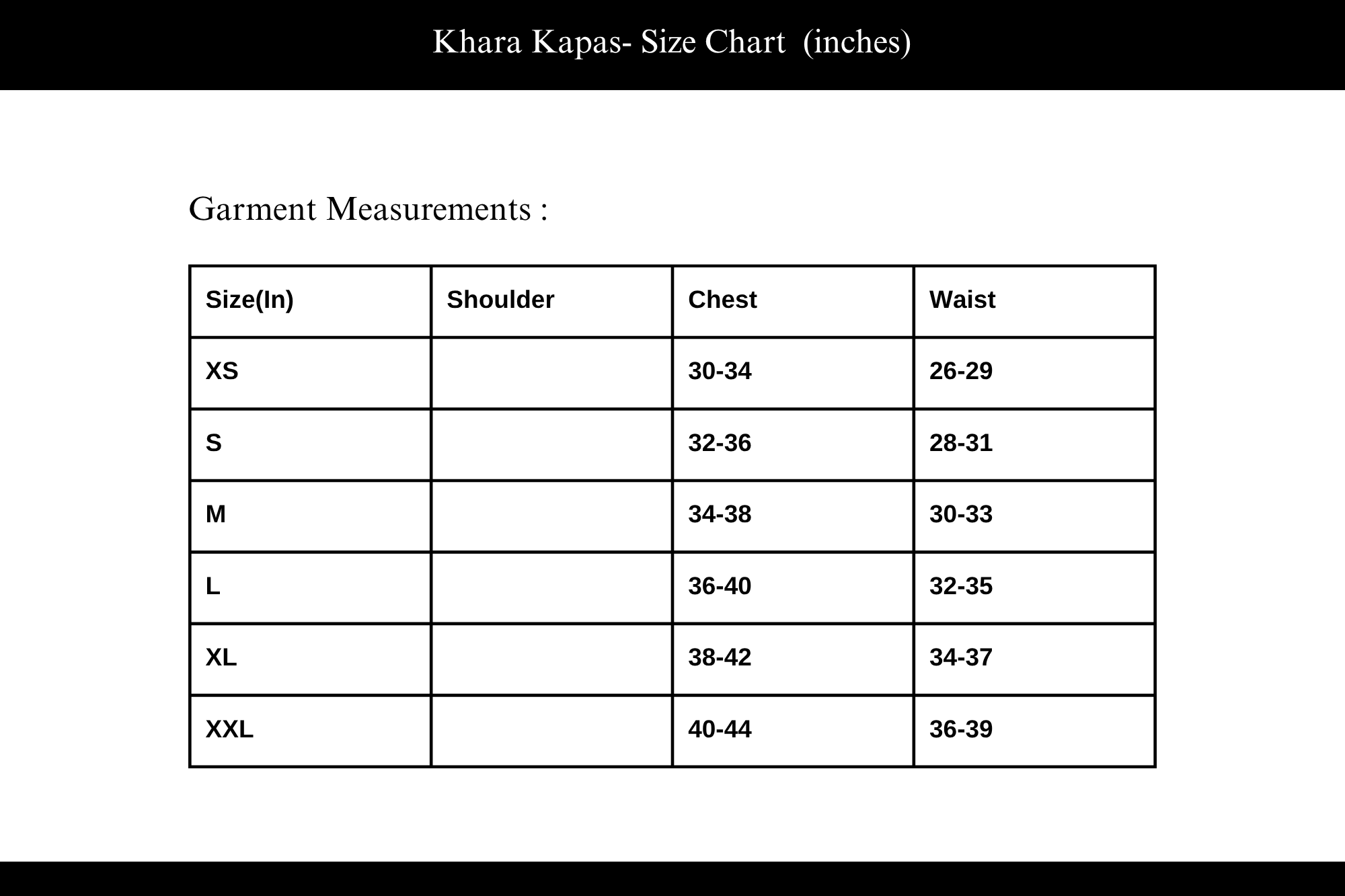 Khara Kapas- Size Chart (inches)

Garment Measurements :

| Size(In) | Shoulder | Chest | Waist |
|---|---|---|---|
| XS | | 30-34 | 26-29 |
| S | | 32-36 | 28-31 |
| M | | 34-38 | 30-33 |
| L | | 36-40 | 32-35 |
| XL | | 38-42 | 34-37 |
| XXL | | 40-44 | 36-39 |